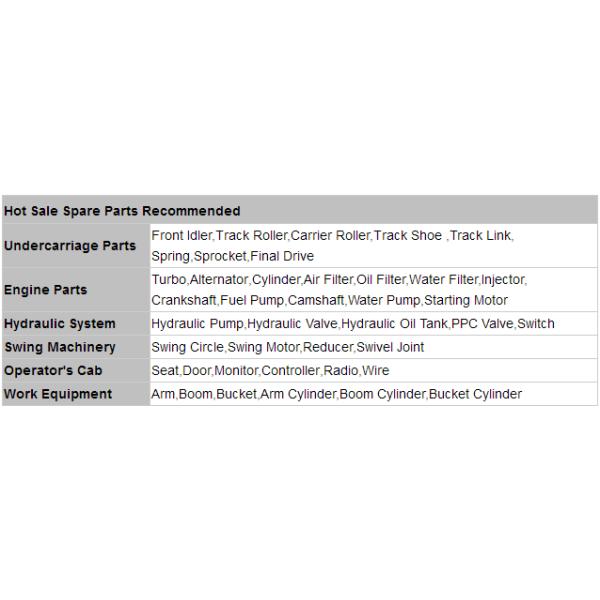 | Hot Sale Spare Parts Recommended | |
|---|---|
| Undercarriage Parts | Front Idler,Track Roller,Carrier Roller,Track Shoe ,Track Link, Spring,Sprocket,Final Drive |
| Engine Parts | Turbo,Alternator,Cylinder,Air Filter,Oil Filter,Water Filter,Injector, Crankshaft,Fuel Pump,Camshaft,Water Pump,Starting Motor |
| Hydraulic System | Hydraulic Pump,Hydraulic Valve,Hydraulic Oil Tank,PPC Valve,Switch |
| Swing Machinery | Swing Circle,Swing Motor,Reducer,Swivel Joint |
| Operator's Cab | Seat,Door,Monitor,Controller,Radio,Wire |
| Work Equipment | Arm,Boom,Bucket,Arm Cylinder,Boom Cylinder,Bucket Cylinder |